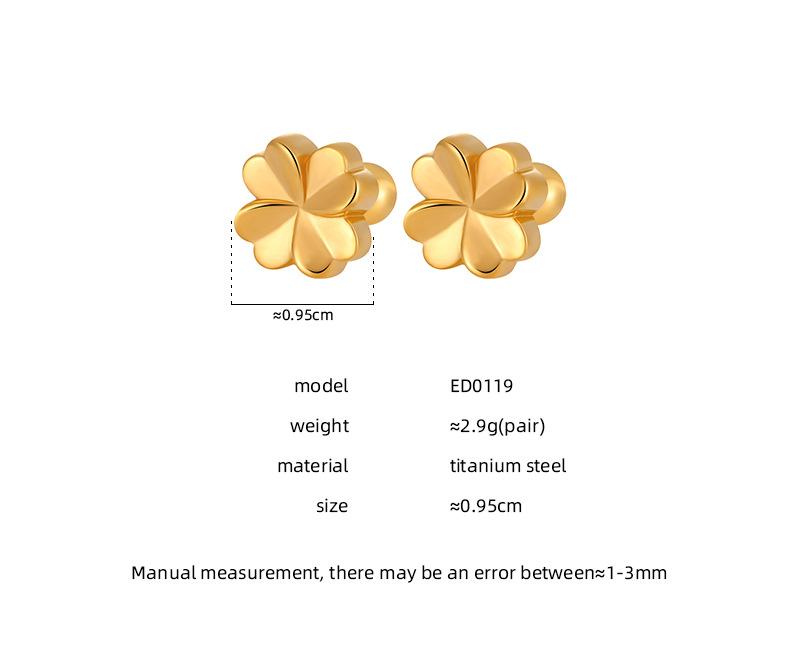 ≈0.95cm

model ED0119
weight ≈2.9g(pair)
material titanium steel
size ≈0.95cm

Manual measurement, there may be an error between≈1-3mm